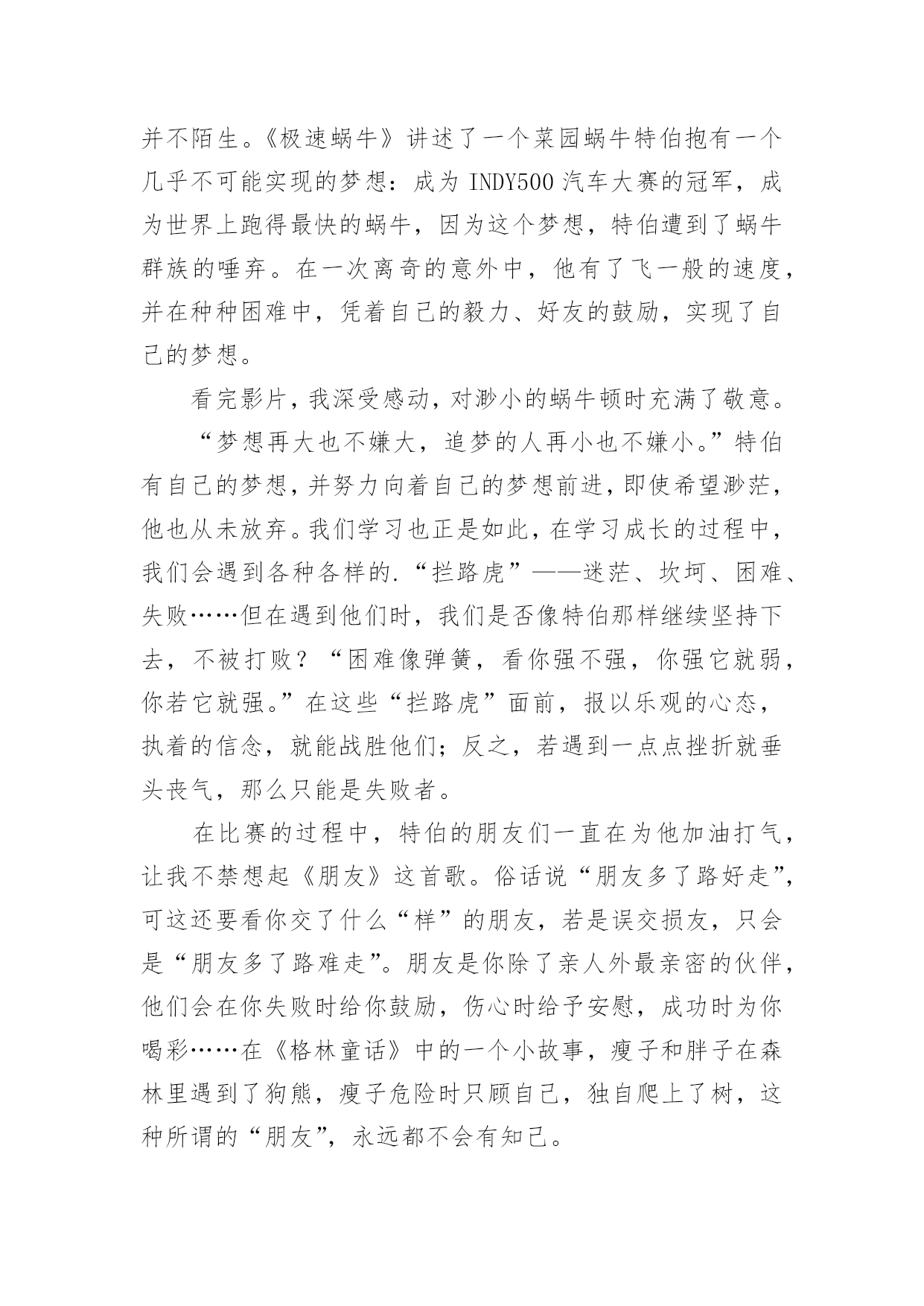 并不陌生。《极速蜗牛》讲述了一个菜园蜗牛特伯抱有一个几乎不可能实现的梦想：成为 INDY500 汽车大赛的冠军，成为世界上跑得最快的蜗牛，因为这个梦想，特伯遭到了蜗牛群族的唾弃。在一次离奇的意外中，他有了飞一般的速度，并在种种困难中，凭着自己的毅力、好友的鼓励，实现了自己的梦想。

看完影片，我深受感动，对渺小的蜗牛顿时充满了敬意。

“梦想再大也不嫌大，追梦的人再小也不嫌小。”特伯有自己的梦想，并努力向着自己的梦想前进，即使希望渺茫，他也从未放弃。我们学习也正是如此，在学习成长的过程中，我们会遇到各种各样的.“拦路虎”——迷茫、坎坷、困难、失败……但在遇到他们时，我们是否像特伯那样继续坚持下去，不被打败？“困难像弹簧，看你强不强，你强它就弱，你若它就强。”在这些“拦路虎”面前，报以乐观的心态，执着的信念，就能战胜他们；反之，若遇到一点点挫折就垂头丧气，那么只能是失败者。

在比赛的过程中，特伯的朋友们一直在为他加油打气，让我不禁想起《朋友》这首歌。俗话说“朋友多了路好走”，可这还要看你交了什么“样”的朋友，若是误交损友，只会是“朋友多了路难走”。朋友是你除了亲人外最亲密的伙伴，他们会在你失败时给你鼓励，伤心时给予安慰，成功时为你喝彩……在《格林童话》中的一个小故事，瘦子和胖子在森林里遇到了狗熊，瘦子危险时只顾自己，独自爬上了树，这种所谓的“朋友”，永远都不会有知己。